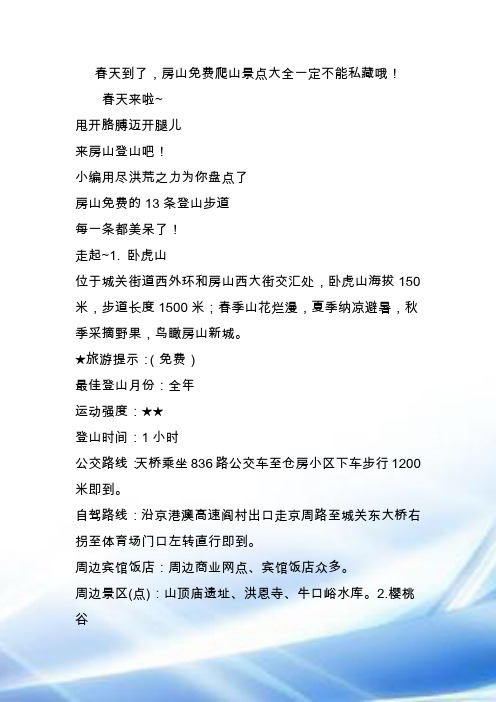 春天到了，房山免费爬山景点大全一定不能私藏哦！

春天来啦~

甩开胳膊迈开腿儿

来房山登山吧！

小编用尽洪荒之力为你盘点了

房山免费的 13 条登山步道

每一条都美呆了！

走起~1. 卧虎山

位于城关街道西外环和房山西大街交汇处，卧虎山海拔 150 米，步道长度 1500 米；春季山花烂漫，夏季纳凉避暑，秋季采摘野果，鸟瞰房山新城。

★旅游提示：(免费)

最佳登山月份：全年

运动强度：★★

登山时间：1 小时

公交路线 天桥乘坐 836 路公交车至仓房小区下车步行 1200 米即到。

自驾路线：沿京港澳高速阎村出口走京周路至城关东大桥右拐至体育场门口左转直行即到。

周边宾馆饭店：周边商业网点、宾馆饭店众多。

周边景区(点)：山顶庙遗址、洪恩寺、牛口峪水库。2.樱桃谷